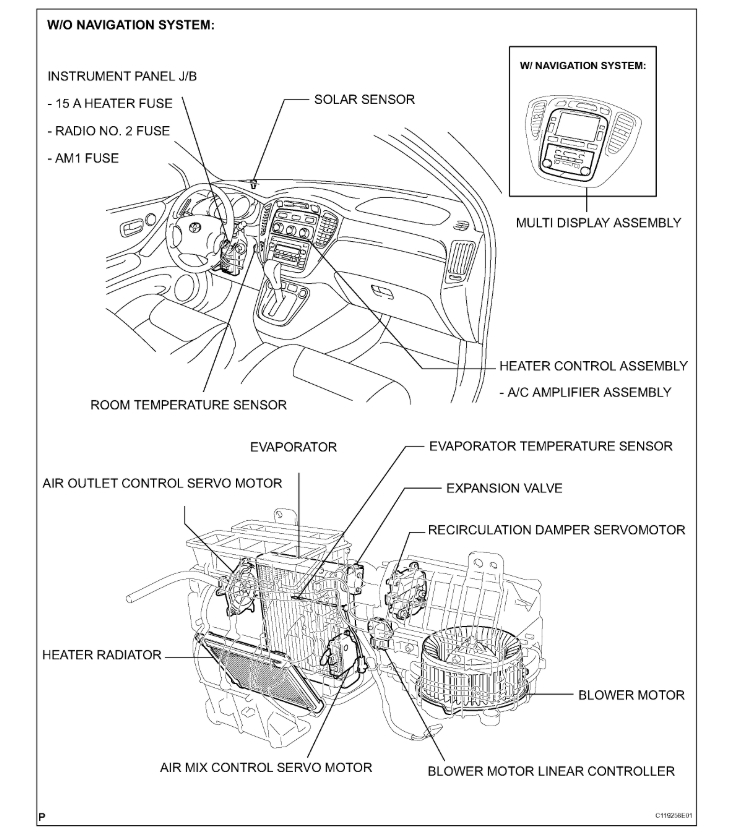 W/O NAVIGATION SYSTEM:

INSTRUMENT PANEL J/B

- 15 A HEATER FUSE

- RADIO NO. 2 FUSE

- AM1 FUSE

SOLAR SENSOR

W/ NAVIGATION SYSTEM:

MULTI DISPLAY ASSEMBLY

HEATER CONTROL ASSEMBLY

- A/C AMPLIFIER ASSEMBLY

ROOM TEMPERATURE SENSOR

EVAPORATOR

EVAPORATOR TEMPERATURE SENSOR

AIR OUTLET CONTROL SERVO MOTOR

EXPANSION VALVE

RECIRCULATION DAMPER SERVOMOTOR

HEATER RADIATOR

BLOWER MOTOR

AIR MIX CONTROL SERVO MOTOR

BLOWER MOTOR LINEAR CONTROLLER

P

C119238E01